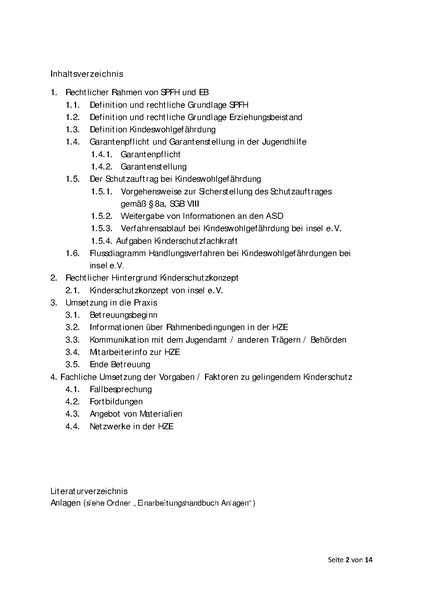 Inhaltsverzeichnis

1. Rechtlicher Rahmen von SPFH und EB
1.1. Definition und rechtliche Grundlage SPFH
1.2. Definition und rechtliche Grundlage Erziehungsbeistand
1.3. Definition Kindeswohlgefährdung
1.4. Garantenpflicht und Garantenstellung in der Jugendhilfe
1.4.1. Garantenpflicht
1.4.2. Garantenstellung
1.5. Der Schutzauftrag bei Kindeswohlgefährdung
1.5.1. Vorgehensweise zur Sicherstellung des Schutzauftrages gemäß § 8a, SGB VIII
1.5.2. Weitergabe von Informationen an den ASD
1.5.3. Verfahrensablauf bei Kindeswohlgefährdung bei insel e.V.
1.5.4. Aufgaben Kinderschutzfachkraft
1.6. Flussdiagramm Handlungsverfahren bei Kindeswohlgefährdungen bei insel e.V.
2. Rechtlicher Hintergrund Kinderschutzkonzept
2.1. Kinderschutzkonzept von insel e.V.
3. Umsetzung in die Praxis
3.1. Betreuungsbeginn
3.2. Informationen über Rahmenbedingungen in der HZE
3.3. Kommunikation mit dem Jugendamt / anderen Trägern / Behörden
3.4. Mitarbeiterinfo zur HZE
3.5. Ende Betreuung
4. Fachliche Umsetzung der Vorgaben / Faktoren zu gelingendem Kinderschutz
4.1. Fallbesprechung
4.2. Fortbildungen
4.3. Angebot von Materialien
4.4. Netzwerke in der HZE

Literaturverzeichnis
Anlagen (siehe Ordner „Einarbeitungshandbuch Anlagen“)

Seite 2 von 14